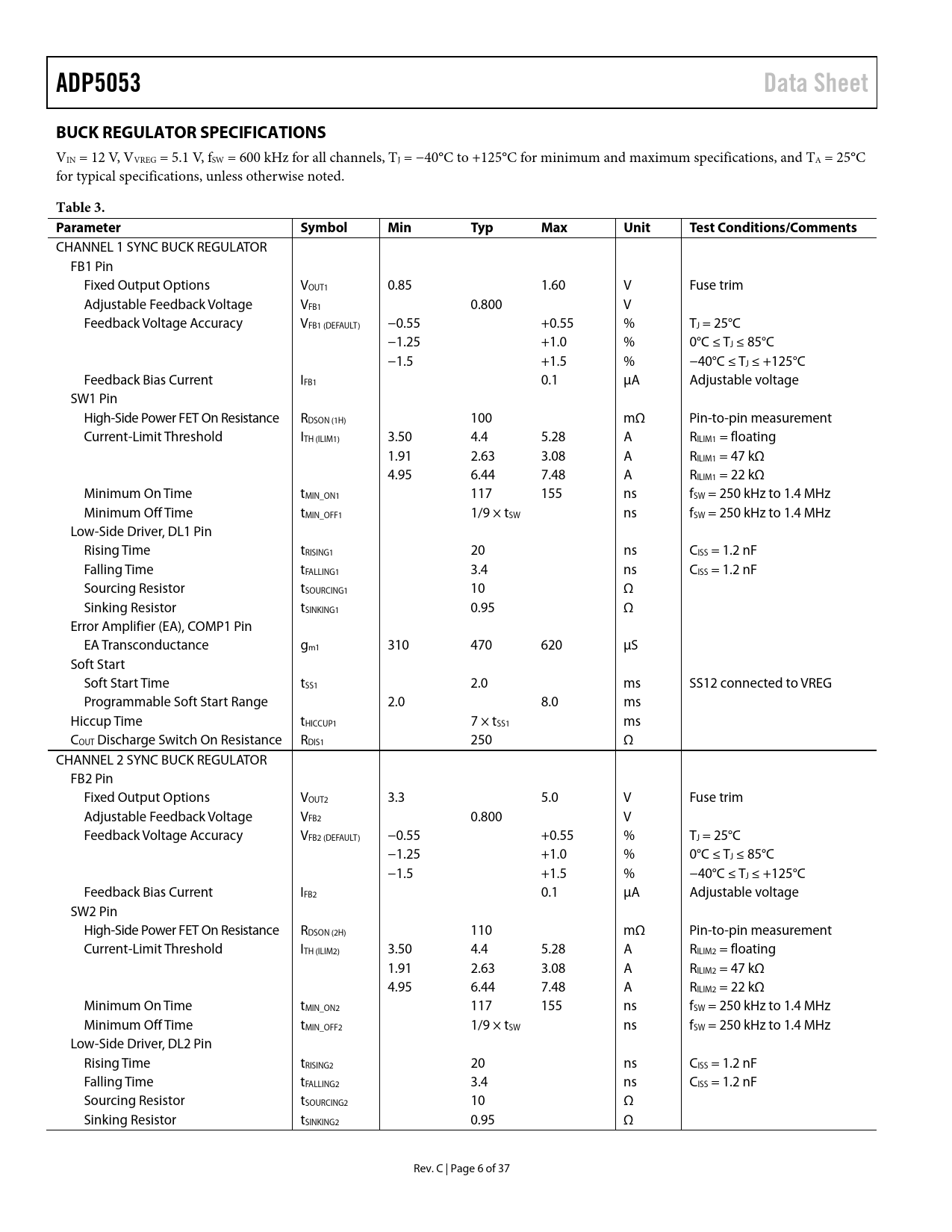 ADP5053 Data Sheet

BUCK REGULATOR SPECIFICATIONS

$V_{IN}$ = 12 V, $V_{VREG}$ = 5.1 V, $f_{SW}$ = 600 kHz for all channels, $T_J$ = −40°C to +125°C for minimum and maximum specifications, and $T_A$ = 25°C for typical specifications, unless otherwise noted.

Table 3.

| Parameter | Symbol | Min | Typ | Max | Unit | Test Conditions/Comments |
|---|---|---|---|---|---|---|
| CHANNEL 1 SYNC BUCK REGULATOR | | | | | | |
| FB1 Pin | | | | | | |
| Fixed Output Options | $V_{OUT1}$ | 0.85 | | 1.60 | V | Fuse trim |
| Adjustable Feedback Voltage | $V_{FB1}$ | | 0.800 | | V | |
| Feedback Voltage Accuracy | $V_{FB1\ (DEFAULT)}$ | −0.55 | | +0.55 | % | $T_J$ = 25°C |
| | | −1.25 | | +1.0 | % | 0°C ≤ $T_J$ ≤ 85°C |
| | | −1.5 | | +1.5 | % | −40°C ≤ $T_J$ ≤ +125°C |
| Feedback Bias Current | $I_{FB1}$ | | | 0.1 | µA | Adjustable voltage |
| SW1 Pin | | | | | | |
| High-Side Power FET On Resistance | $R_{DSON\ (1H)}$ | | 100 | | mΩ | Pin-to-pin measurement |
| Current-Limit Threshold | $I_{TH\ (ILIM1)}$ | 3.50 | 4.4 | 5.28 | A | $R_{ILIM1}$ = floating |
| | | 1.91 | 2.63 | 3.08 | A | $R_{ILIM1}$ = 47 kΩ |
| | | 4.95 | 6.44 | 7.48 | A | $R_{ILIM1}$ = 22 kΩ |
| Minimum On Time | $t_{MIN\_ON1}$ | | 117 | 155 | ns | $f_{SW}$ = 250 kHz to 1.4 MHz |
| Minimum Off Time | $t_{MIN\_OFF1}$ | | 1/9 × $t_{SW}$ | | ns | $f_{SW}$ = 250 kHz to 1.4 MHz |
| Low-Side Driver, DL1 Pin | | | | | | |
| Rising Time | $t_{RISING1}$ | | 20 | | ns | $C_{ISS}$ = 1.2 nF |
| Falling Time | $t_{FALLING1}$ | | 3.4 | | ns | $C_{ISS}$ = 1.2 nF |
| Sourcing Resistor | $t_{SOURCING1}$ | | 10 | | Ω | |
| Sinking Resistor | $t_{SINKING1}$ | | 0.95 | | Ω | |
| Error Amplifier (EA), COMP1 Pin | | | | | | |
| EA Transconductance | $g_{m1}$ | 310 | 470 | 620 | µS | |
| Soft Start | | | | | | |
| Soft Start Time | $t_{SS1}$ | | 2.0 | | ms | SS12 connected to VREG |
| Programmable Soft Start Range | | 2.0 | | 8.0 | ms | |
| Hiccup Time | $t_{HICCUP1}$ | | 7 × $t_{SS1}$ | | ms | |
| $C_{OUT}$ Discharge Switch On Resistance | $R_{DIS1}$ | | 250 | | Ω | |
| CHANNEL 2 SYNC BUCK REGULATOR | | | | | | |
| FB2 Pin | | | | | | |
| Fixed Output Options | $V_{OUT2}$ | 3.3 | | 5.0 | V | Fuse trim |
| Adjustable Feedback Voltage | $V_{FB2}$ | | 0.800 | | V | |
| Feedback Voltage Accuracy | $V_{FB2\ (DEFAULT)}$ | −0.55 | | +0.55 | % | $T_J$ = 25°C |
| | | −1.25 | | +1.0 | % | 0°C ≤ $T_J$ ≤ 85°C |
| | | −1.5 | | +1.5 | % | −40°C ≤ $T_J$ ≤ +125°C |
| Feedback Bias Current | $I_{FB2}$ | | | 0.1 | µA | Adjustable voltage |
| SW2 Pin | | | | | | |
| High-Side Power FET On Resistance | $R_{DSON\ (2H)}$ | | 110 | | mΩ | Pin-to-pin measurement |
| Current-Limit Threshold | $I_{TH\ (ILIM2)}$ | 3.50 | 4.4 | 5.28 | A | $R_{ILIM2}$ = floating |
| | | 1.91 | 2.63 | 3.08 | A | $R_{ILIM2}$ = 47 kΩ |
| | | 4.95 | 6.44 | 7.48 | A | $R_{ILIM2}$ = 22 kΩ |
| Minimum On Time | $t_{MIN\_ON2}$ | | 117 | 155 | ns | $f_{SW}$ = 250 kHz to 1.4 MHz |
| Minimum Off Time | $t_{MIN\_OFF2}$ | | 1/9 × $t_{SW}$ | | ns | $f_{SW}$ = 250 kHz to 1.4 MHz |
| Low-Side Driver, DL2 Pin | | | | | | |
| Rising Time | $t_{RISING2}$ | | 20 | | ns | $C_{ISS}$ = 1.2 nF |
| Falling Time | $t_{FALLING2}$ | | 3.4 | | ns | $C_{ISS}$ = 1.2 nF |
| Sourcing Resistor | $t_{SOURCING2}$ | | 10 | | Ω | |
| Sinking Resistor | $t_{SINKING2}$ | | 0.95 | | Ω | |

Rev. C | Page 6 of 37